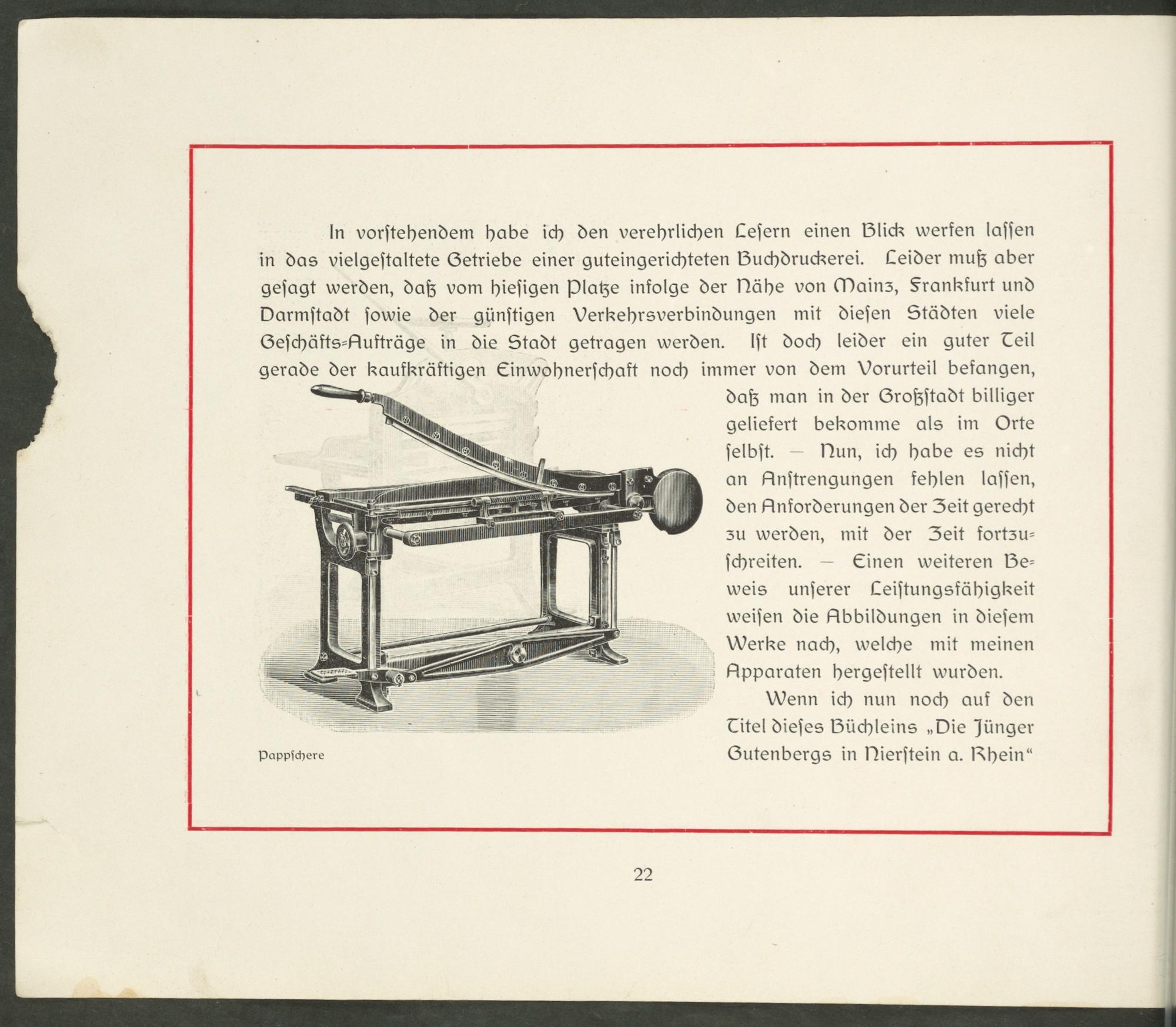 In vorſtehendem habe ich den verehrlichen Leſern einen Blick werfen laſſen in das vielgeſtaltete Getriebe einer guteingerichteten Buchdruckerei. Leider muß aber geſagt werden, daß vom hieſigen Platze infolge der Nähe von Mainz, Frankfurt und Darmſtadt ſowie der günſtigen Verkehrsverbindungen mit dieſen Städten viele Geſchäfts-Aufträge in die Stadt getragen werden. Iſt doch leider ein guter Teil gerade der kaufkräftigen Einwohnerſchaft noch immer von dem Vorurteil befangen, daß man in der Großſtadt billiger geliefert bekomme als im Orte ſelbſt. — Nun, ich habe es nicht an Anſtrengungen fehlen laſſen, den Anforderungen der Zeit gerecht zu werden, mit der Zeit fortzuſchreiten. — Einen weiteren Beweis unſerer Leiſtungsfähigkeit weiſen die Abbildungen in dieſem Werke nach, welche mit meinen Apparaten hergeſtellt wurden.

Wenn ich nun noch auf den Titel dieſes Büchleins „Die Jünger Gutenbergs in Nierſtein a. Rhein“

Pappſchere

22